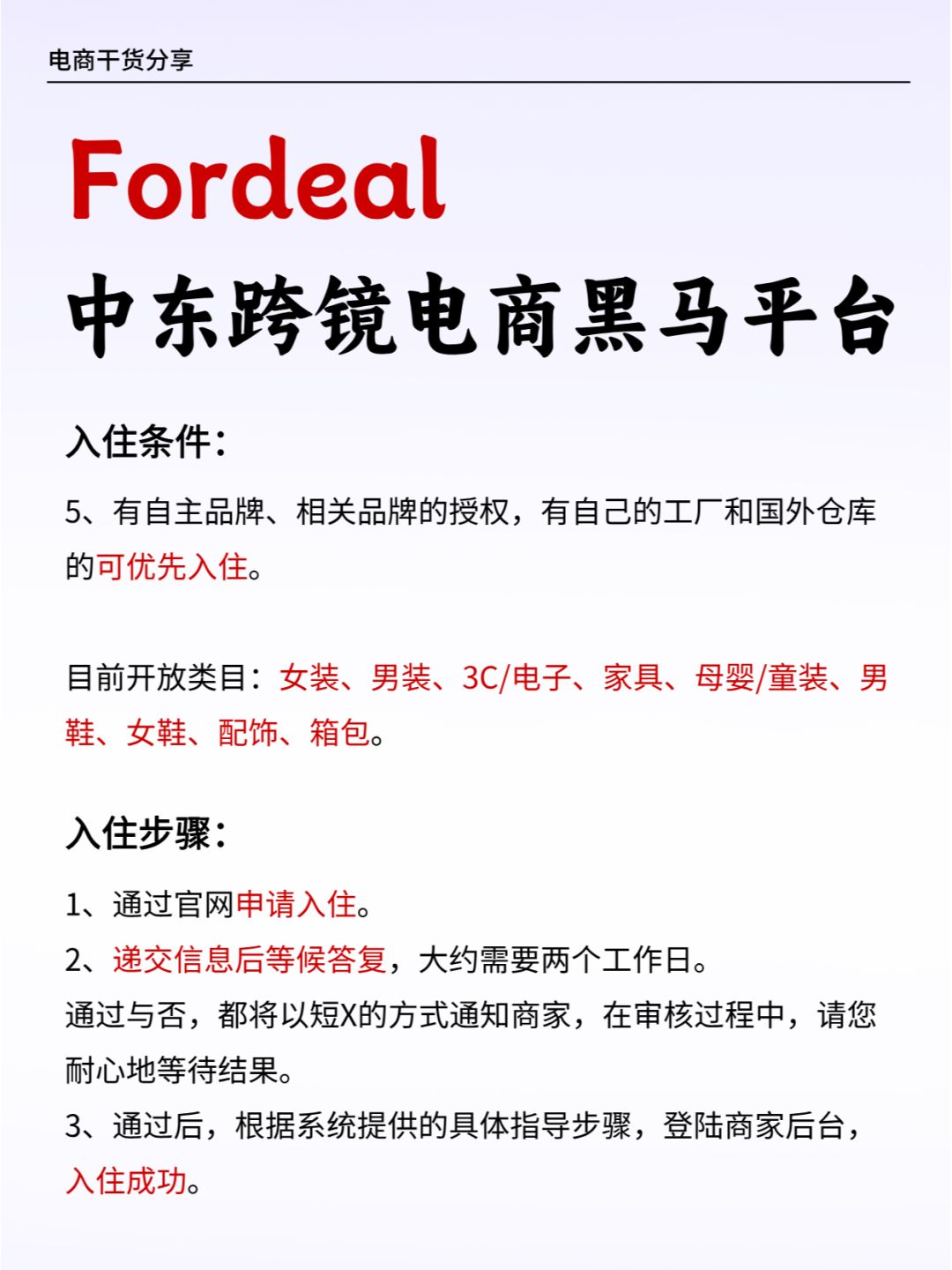 电商干货分享

Fordeal
中东跨镜电商黑马平台

入住条件：

5、有自主品牌、相关品牌的授权，有自己的工厂和国外仓库的可优先入住。

目前开放类目：女装、男装、3C/电子、家具、母婴/童装、男鞋、女鞋、配饰、箱包。

入住步骤：

1、通过官网申请入住。
2、递交信息后等候答复，大约需要两个工作日。
通过与否，都将以短X的方式通知商家，在审核过程中，请您耐心地等待结果。
3、通过后，根据系统提供的具体指导步骤，登陆商家后台，入住成功。